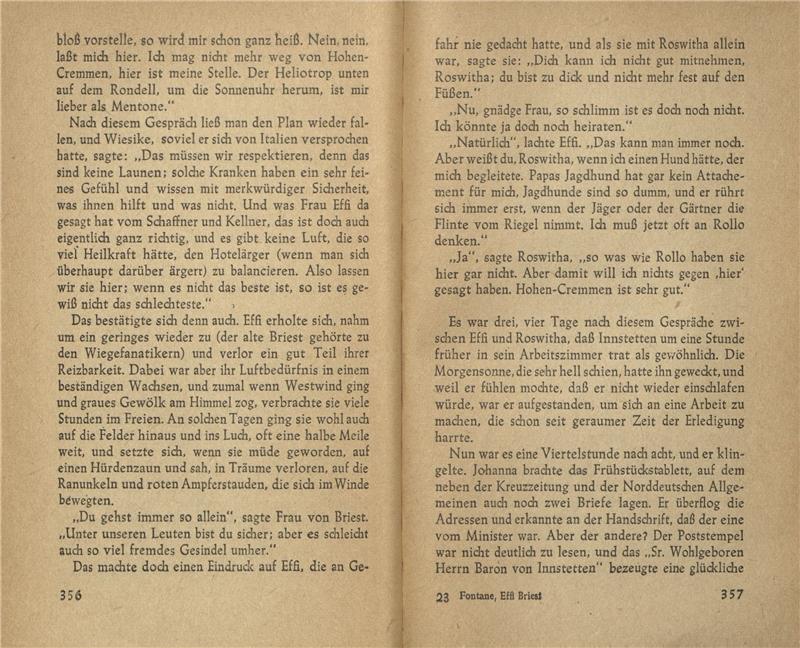 bloß vorstelle, so wird mir schon ganz heiß. Nein, nein, laßt mich hier. Ich mag nicht mehr weg von Hohen-Cremmen, hier ist meine Stelle. Der Heliotrop unten auf dem Rondell, um die Sonnenuhr herum, ist mir lieber als Mentone."

Nach diesem Gespräch ließ man den Plan wieder fallen, und Wiesike, soviel er sich von Italien versprochen hatte, sagte: „Das müssen wir respektieren, denn das sind keine Launen; solche Kranken haben ein sehr feines Gefühl und wissen mit merkwürdiger Sicherheit, was ihnen hilft und was nicht. Und was Frau Effi da gesagt hat vom Schaffner und Kellner, das ist doch auch eigentlich ganz richtig, und es gibt keine Luft, die so viel Heilkraft hätte, den Hotelärger (wenn man sich überhaupt darüber ärgert) zu balancieren. Also lassen wir sie hier; wenn es nicht das beste ist, so ist es gewiß nicht das schlechteste."

Das bestätigte sich denn auch. Effi erholte sich, nahm um ein geringes wieder zu (der alte Briest gehörte zu den Wiegefanatikern) und verlor ein gut Teil ihrer Reizbarkeit. Dabei war aber ihr Luftbedürfnis in einem beständigen Wachsen, und zumal wenn Westwind ging und graues Gewölk am Himmel zog, verbrachte sie viele Stunden im Freien. An solchen Tagen ging sie wohl auch auf die Felder hinaus und ins Luch, oft eine halbe Meile weit, und setzte sich, wenn sie müde geworden, auf einen Hürdenzaun und sah, in Träume verloren, auf die Ranunkeln und roten Ampferstauden, die sich im Winde bewegten.

„Du gehst immer so allein", sagte Frau von Briest. „Unter unseren Leuten bist du sicher; aber es schleicht auch so viel fremdes Gesindel umher."

Das machte doch einen Eindruck auf Effi, die an Ge-

356

fahr nie gedacht hatte, und als sie mit Roswitha allein war, sagte sie: „Dich kann ich nicht gut mitnehmen, Roswitha; du bist zu dick und nicht mehr fest auf den Füßen."

„Nu, gnädge Frau, so schlimm ist es doch noch nicht. Ich könnte ja doch noch heiraten."

„Natürlich", lachte Effi. „Das kann man immer noch. Aber weißt du, Roswitha, wenn ich einen Hund hätte, der mich begleitete. Papas Jagdhund hat gar kein Attachement für mich, Jagdhunde sind so dumm, und er rührt sich immer erst, wenn der Jäger oder der Gärtner die Flinte vom Riegel nimmt. Ich muß jetzt oft an Rollo denken."

„Ja", sagte Roswitha, „so was wie Rollo haben sie hier gar nicht. Aber damit will ich nichts gegen ‚hier' gesagt haben. Hohen-Cremmen ist sehr gut."

Es war drei, vier Tage nach diesem Gespräche zwischen Effi und Roswitha, daß Innstetten um eine Stunde früher in sein Arbeitszimmer trat als gewöhnlich. Die Morgensonne, die sehr hell schien, hatte ihn geweckt, und weil er fühlen mochte, daß er nicht wieder einschlafen würde, war er aufgestanden, um sich an eine Arbeit zu machen, die schon seit geraumer Zeit der Erledigung harrte.

Nun war es eine Viertelstunde nach acht, und er klingelte. Johanna brachte das Frühstückstablett, auf dem neben der Kreuzzeitung und der Norddeutschen Allgemeinen auch noch zwei Briefe lagen. Er überflog die Adressen und erkannte an der Handschrift, daß der eine vom Minister war. Aber der andere? Der Poststempel war nicht deutlich zu lesen, und das „Sr. Wohlgeboren Herrn Baron von Innstetten" bezeugte eine glückliche

23 Fontane, Effi Briest 357